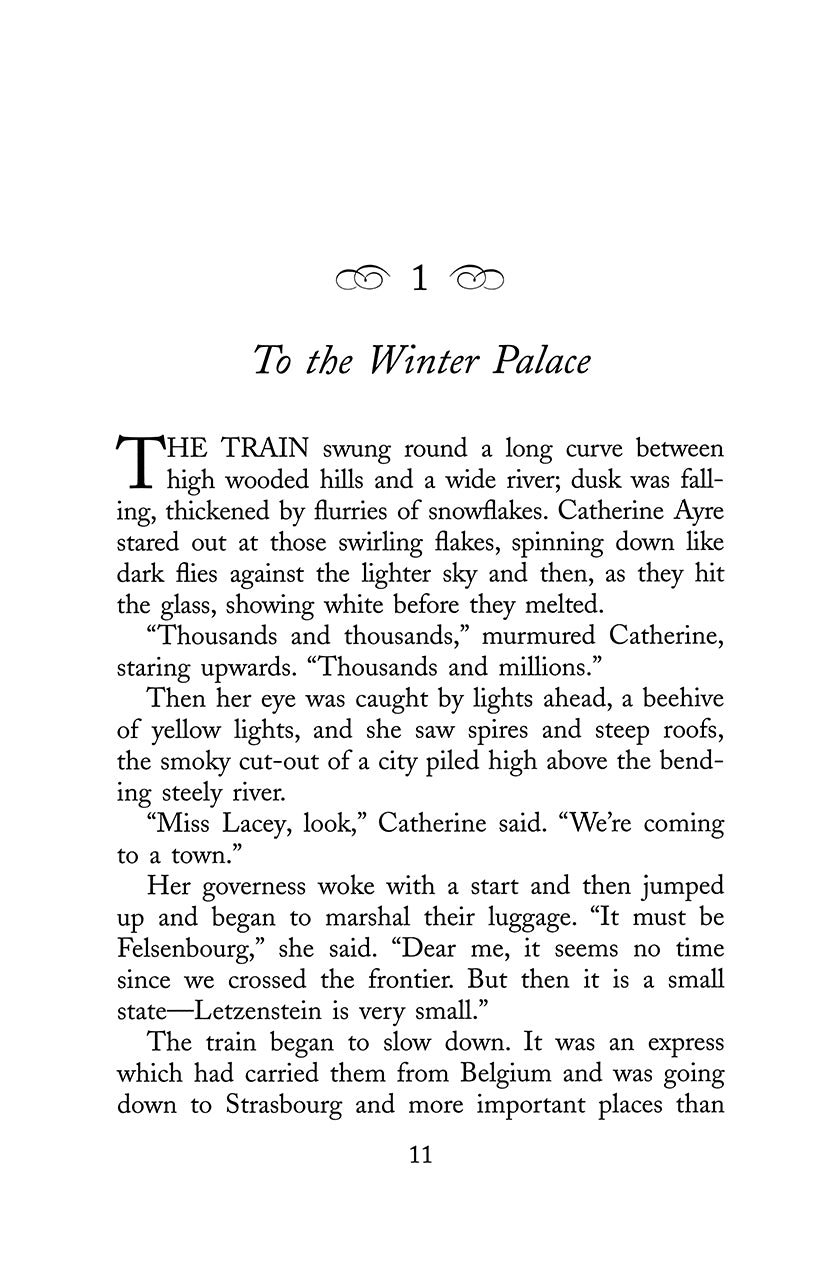 1

To the Winter Palace

THE TRAIN swung round a long curve between high wooded hills and a wide river; dusk was falling, thickened by flurries of snowflakes. Catherine Ayre stared out at those swirling flakes, spinning down like dark flies against the lighter sky and then, as they hit the glass, showing white before they melted.

"Thousands and thousands," murmured Catherine, staring upwards. "Thousands and millions."

Then her eye was caught by lights ahead, a beehive of yellow lights, and she saw spires and steep roofs, the smoky cut-out of a city piled high above the bending steely river.

"Miss Lacey, look," Catherine said. "We're coming to a town."

Her governess woke with a start and then jumped up and began to marshal their luggage. "It must be Felsenbourg," she said. "Dear me, it seems no time since we crossed the frontier. But then it is a small state—Letzenstein is very small."

The train began to slow down. It was an express which had carried them from Belgium and was going down to Strasbourg and more important places than

11